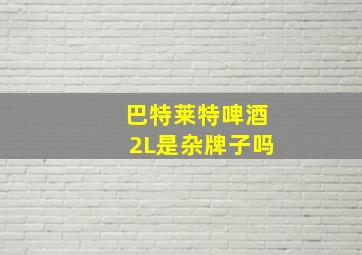 巴特莱特啤酒
2L是杂牌子吗